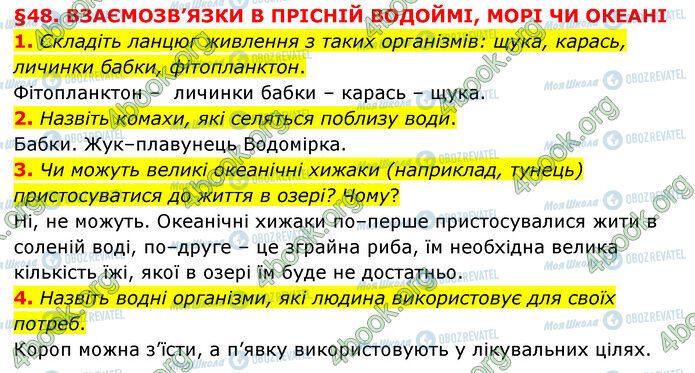 §48. ВЗАЄМОЗВ'ЯЗКИ В ПРІСНІЙ ВОДОЙМІ, МОРІ ЧИ ОКЕАНІ

1. Складіть ланцюг живлення з таких організмів: щука, карась, личинки бабки, фітопланктон.

Фітопланктон – личинки бабки – карась – щука.

2. Назвіть комахи, які селяться поблизу води.

Бабки. Жук–плавунець Водомірка.

3. Чи можуть великі океанічні хижаки (наприклад, тунець) пристосуватися до життя в озері? Чому?

Ні, не можуть. Океанічні хижаки по–перше пристосувалися жити в соленій воді, по–друге – це зграйна риба, їм необхідна велика кількість їжі, якої в озері їм буде не достатньо.

4. Назвіть водні організми, які людина використовує для своїх потреб.

Короп можна з'їсти, а п'явку використовують у лікувальних цілях.

Моя Школа OBOZREVATEL 4book.org